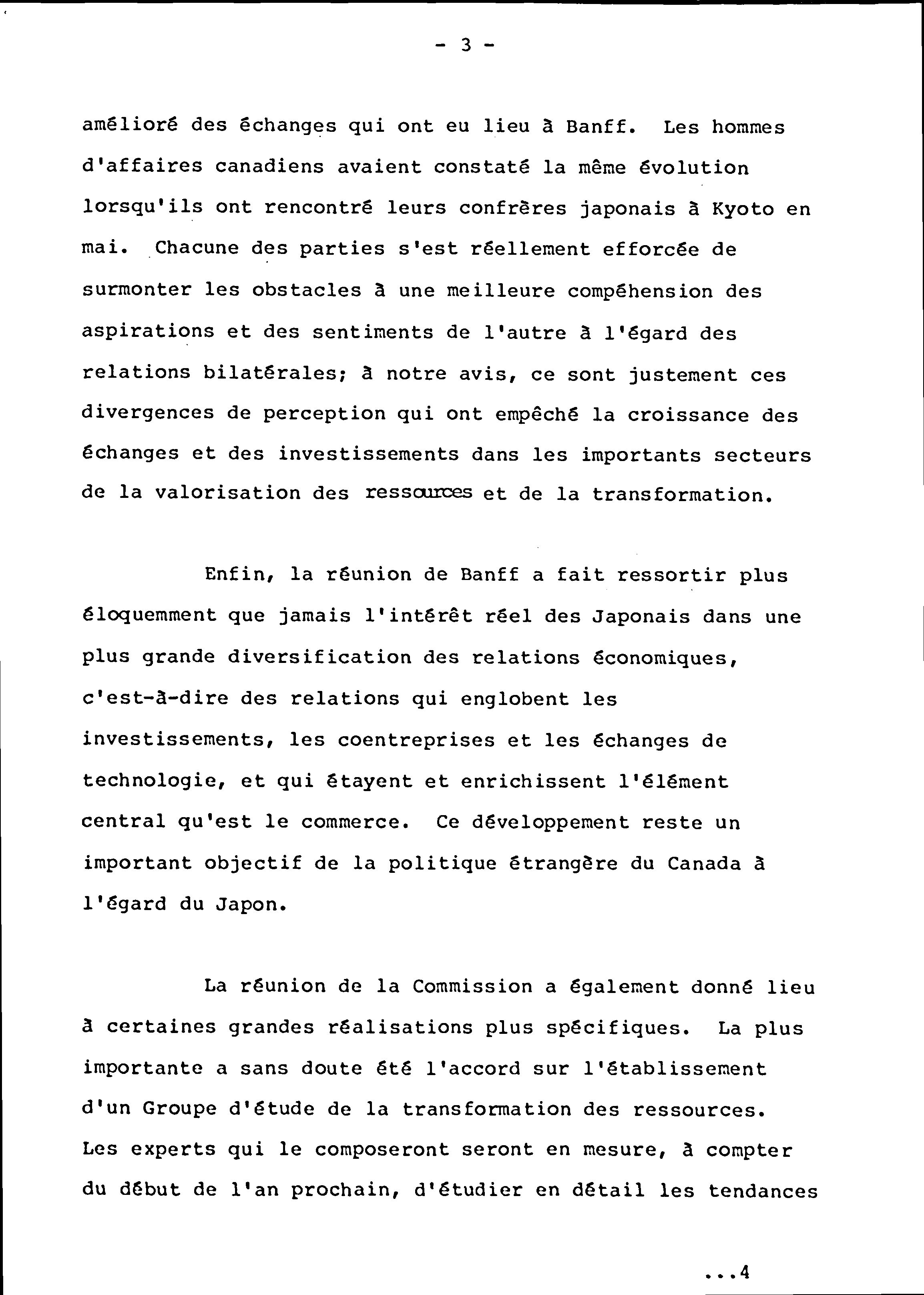 - 3 -

amélioré des échanges qui ont eu lieu à Banff. Les hommes d'affaires canadiens avaient constaté la même évolution lorsqu'ils ont rencontré leurs confrères japonais à Kyoto en mai. Chacune des parties s'est réellement efforcée de surmonter les obstacles à une meilleure compéhension des aspirations et des sentiments de l'autre à l'égard des relations bilatérales; à notre avis, ce sont justement ces divergences de perception qui ont empêché la croissance des échanges et des investissements dans les importants secteurs de la valorisation des ressources et de la transformation.

Enfin, la réunion de Banff a fait ressortir plus éloquemment que jamais l'intérêt réel des Japonais dans une plus grande diversification des relations économiques, c'est-à-dire des relations qui englobent les investissements, les coentreprises et les échanges de technologie, et qui étayent et enrichissent l'élément central qu'est le commerce. Ce développement reste un important objectif de la politique étrangère du Canada à l'égard du Japon.

La réunion de la Commission a également donné lieu à certaines grandes réalisations plus spécifiques. La plus importante a sans doute été l'accord sur l'établissement d'un Groupe d'étude de la transformation des ressources. Les experts qui le composeront seront en mesure, à compter du début de l'an prochain, d'étudier en détail les tendances

...4